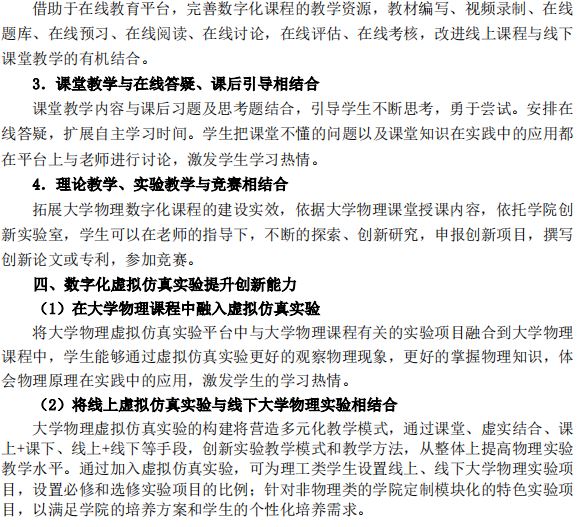 借助于在线教育平台，完善数字化课程的教学资源，教材编写、视频录制、在线题库、在线预习、在线阅读、在线讨论，在线评估、在线考核，改进线上课程与线下课堂教学的有机结合。

3．课堂教学与在线答疑、课后引导相结合

课堂教学内容与课后习题及思考题结合，引导学生不断思考，勇于尝试。安排在线答疑，扩展自主学习时间。学生把课堂不懂的问题以及课堂知识在实践中的应用都在平台上与老师进行讨论，激发学生学习热情。

4．理论教学、实验教学与竞赛相结合

拓展大学物理数字化课程的建设实效，依据大学物理课堂授课内容，依托学院创新实验室，学生可以在老师的指导下，不断的探索、创新研究，申报创新项目，撰写创新论文或专利，参加竞赛。

四、数字化虚拟仿真实验提升创新能力

（1）在大学物理课程中融入虚拟仿真实验

将大学物理虚拟仿真实验平台中与大学物理课程有关的实验项目融合到大学物理课程中，学生能够通过虚拟仿真实验更好的观察物理现象，更好的掌握物理知识，体会物理原理在实践中的应用，激发学生的学习热情。

（2）将线上虚拟仿真实验与线下大学物理实验相结合

大学物理虚拟仿真实验的构建将营造多元化教学模式，通过课堂、虚实结合、课上+课下、线上+线下等手段，创新实验教学模式和教学方法，从整体上提高物理实验教学水平。通过加入虚拟仿真实验，可为理工类学生设置线上、线下大学物理实验项目，设置必修和选修实验项目的比例；针对非物理类的学院定制模块化的特色实验项目，以满足学院的培养方案和学生的个性化培养需求。